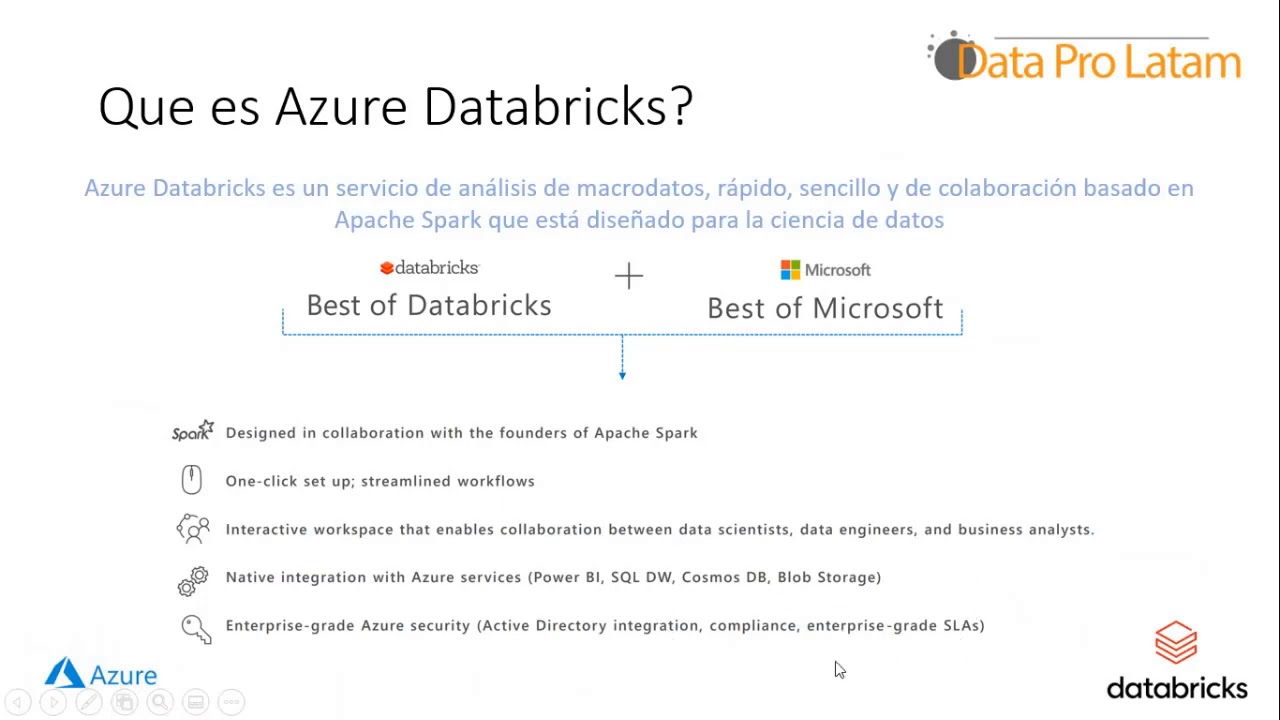 Data Pro Latam

Que es Azure Databricks?

Azure Databricks es un servicio de análisis de macrodatos, rápido, sencillo y de colaboración basado en Apache Spark que está diseñado para la ciencia de datos

databricks
Best of Databricks

+

Microsoft
Best of Microsoft

Spark Designed in collaboration with the founders of Apache Spark

One-click set up; streamlined workflows

Interactive workspace that enables collaboration between data scientists, data engineers, and business analysts.

Native integration with Azure services (Power BI, SQL DW, Cosmos DB, Blob Storage)

Enterprise-grade Azure security (Active Directory integration, compliance, enterprise-grade SLAs)

Azure

databricks